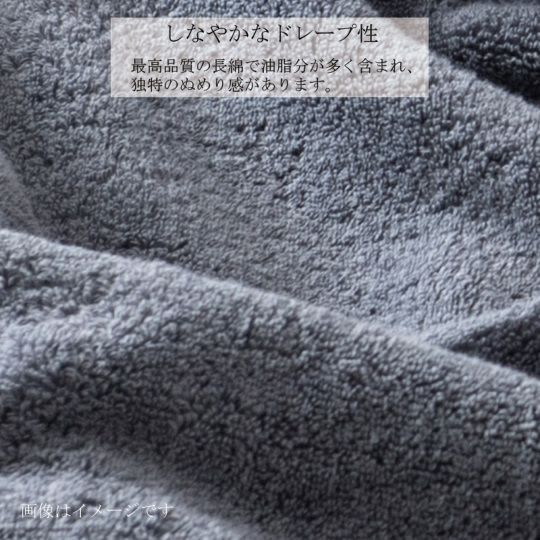 しなやかなドレープ性

最高品質の長綿で油脂分が多く含まれ、独特のぬめり感があります。

画像はイメージです